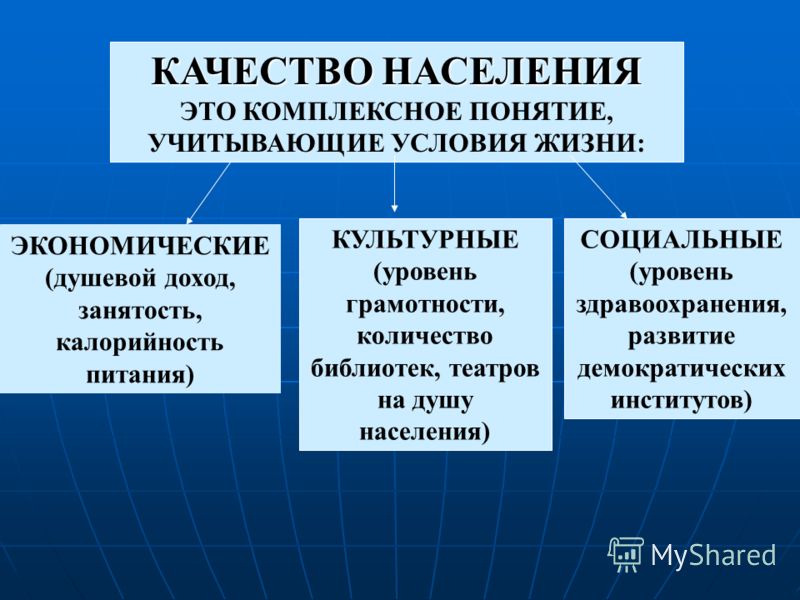 КАЧЕСТВО НАСЕЛЕНИЯ
ЭТО КОМПЛЕКСНОЕ ПОНЯТИЕ, УЧИТЫВАЮЩИЕ УСЛОВИЯ ЖИЗНИ:

ЭКОНОМИЧЕСКИЕ (душевой доход, занятость, калорийность питания)

КУЛЬТУРНЫЕ (уровень грамотности, количество библиотек, театров на душу населения)

СОЦИАЛЬНЫЕ (уровень здравоохранения, развитие демократических институтов)

MyShared